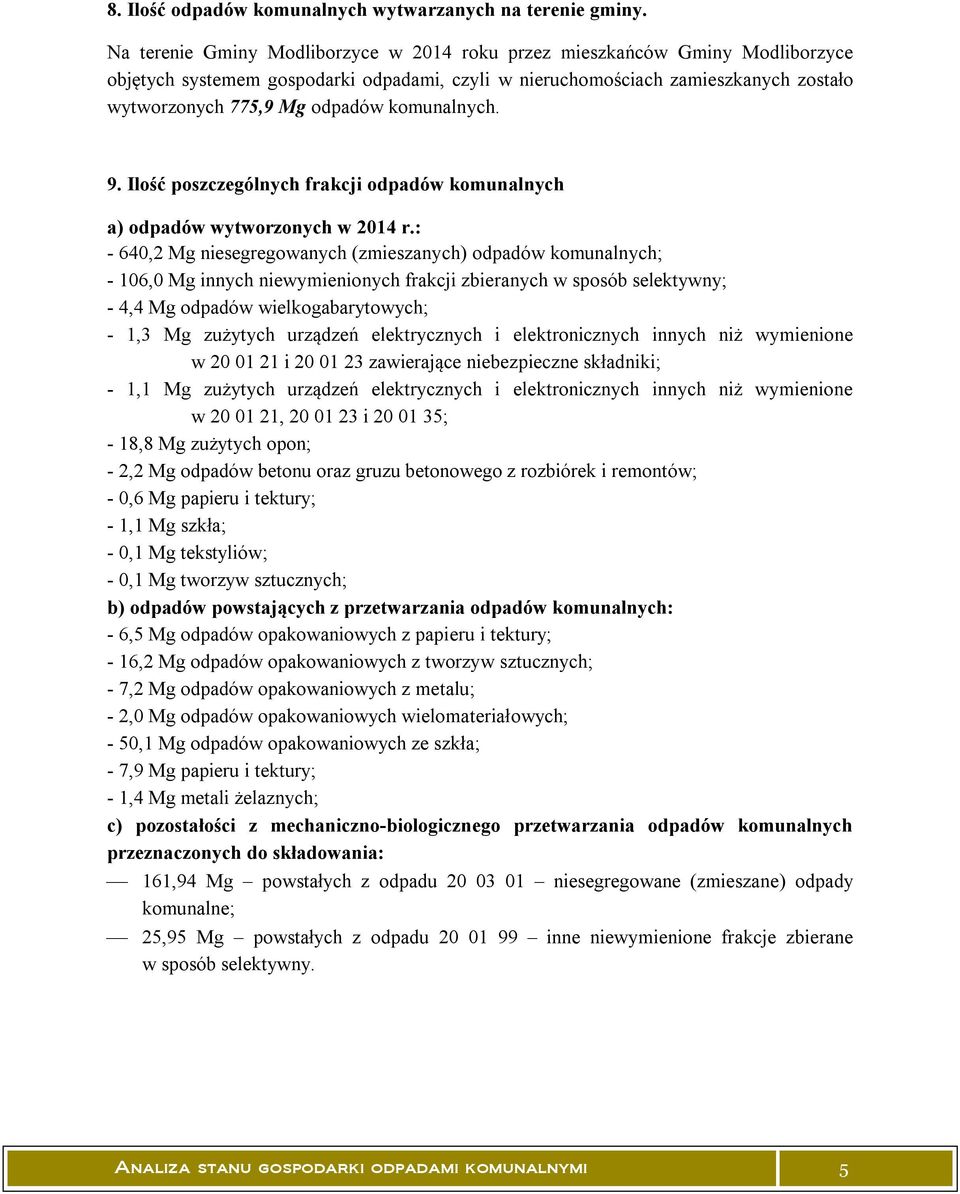 8. Ilość odpadów komunalnych wytwarzanych na terenie gminy.

Na terenie Gminy Modliborzyce w 2014 roku przez mieszkańców Gminy Modliborzyce objętych systemem gospodarki odpadami, czyli w nieruchomościach zamieszkanych zostało wytworzonych 775,9 Mg odpadów komunalnych.

9. Ilość poszczególnych frakcji odpadów komunalnych

a) odpadów wytworzonych w 2014 r.:
- 640,2 Mg niesegregowanych (zmieszanych) odpadów komunalnych;
- 106,0 Mg innych niewymienionych frakcji zbieranych w sposób selektywny;
- 4,4 Mg odpadów wielkogabarytowych;
- 1,3 Mg zużytych urządzeń elektrycznych i elektronicznych innych niż wymienione w 20 01 21 i 20 01 23 zawierające niebezpieczne składniki;
- 1,1 Mg zużytych urządzeń elektrycznych i elektronicznych innych niż wymienione w 20 01 21, 20 01 23 i 20 01 35;
- 18,8 Mg zużytych opon;
- 2,2 Mg odpadów betonu oraz gruzu betonowego z rozbiórek i remontów;
- 0,6 Mg papieru i tektury;
- 1,1 Mg szkła;
- 0,1 Mg tekstyliów;
- 0,1 Mg tworzyw sztucznych;
b) odpadów powstających z przetwarzania odpadów komunalnych:
- 6,5 Mg odpadów opakowaniowych z papieru i tektury;
- 16,2 Mg odpadów opakowaniowych z tworzyw sztucznych;
- 7,2 Mg odpadów opakowaniowych z metalu;
- 2,0 Mg odpadów opakowaniowych wielomateriałowych;
- 50,1 Mg odpadów opakowaniowych ze szkła;
- 7,9 Mg papieru i tektury;
- 1,4 Mg metali żelaznych;
c) pozostałości z mechaniczno-biologicznego przetwarzania odpadów komunalnych przeznaczonych do składowania:
— 161,94 Mg – powstałych z odpadu 20 03 01 – niesegregowane (zmieszane) odpady komunalne;
— 25,95 Mg – powstałych z odpadu 20 01 99 – inne niewymienione frakcje zbierane w sposób selektywny.

Analiza stanu gospodarki odpadami komunalnymi 5